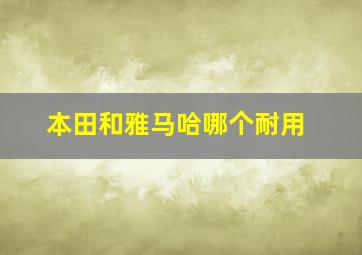 本田和雅马哈哪个耐用